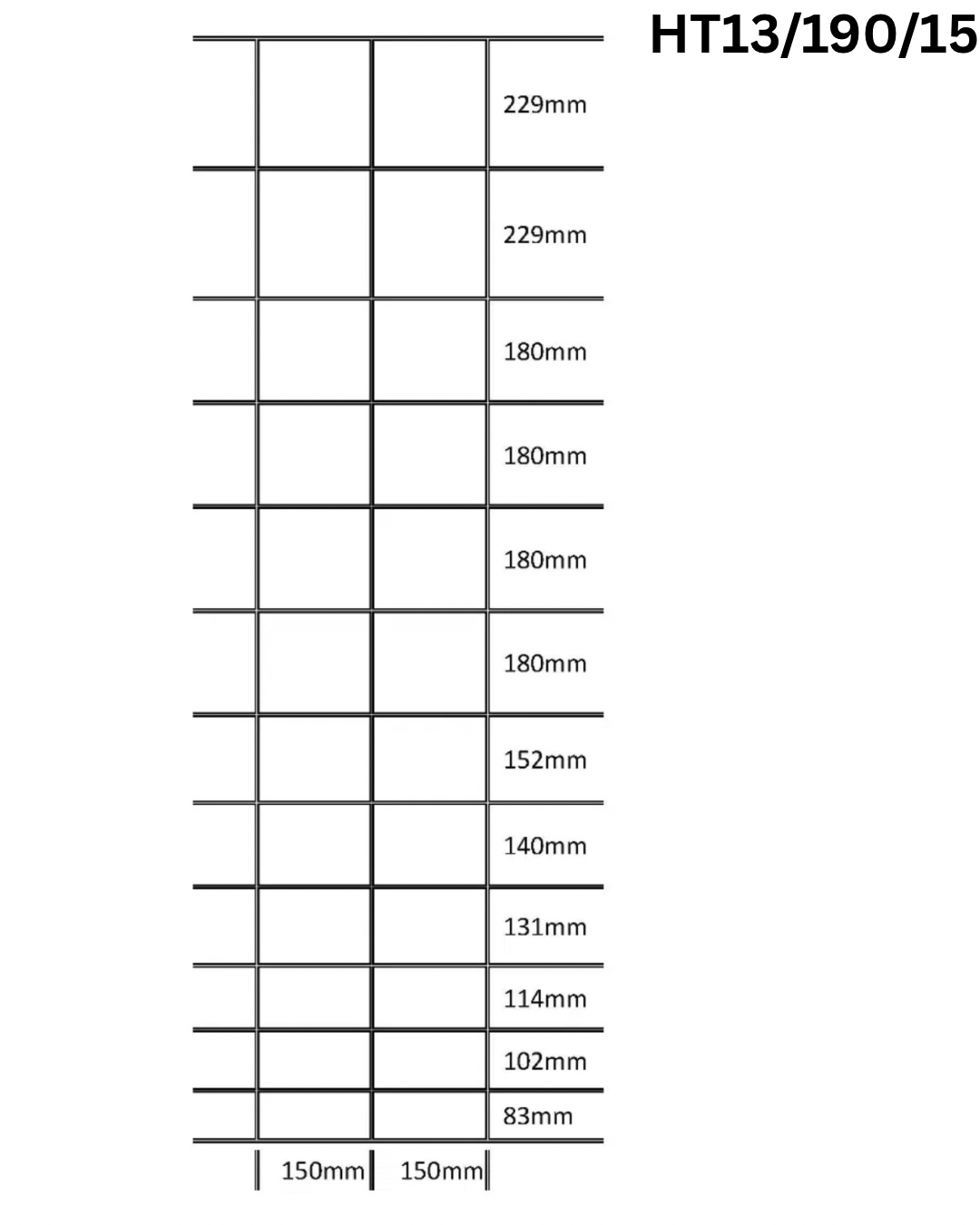 HT13/190/15

229mm

229mm

180mm

180mm

180mm

180mm

152mm

140mm

131mm

114mm

102mm

83mm

150mm 150mm